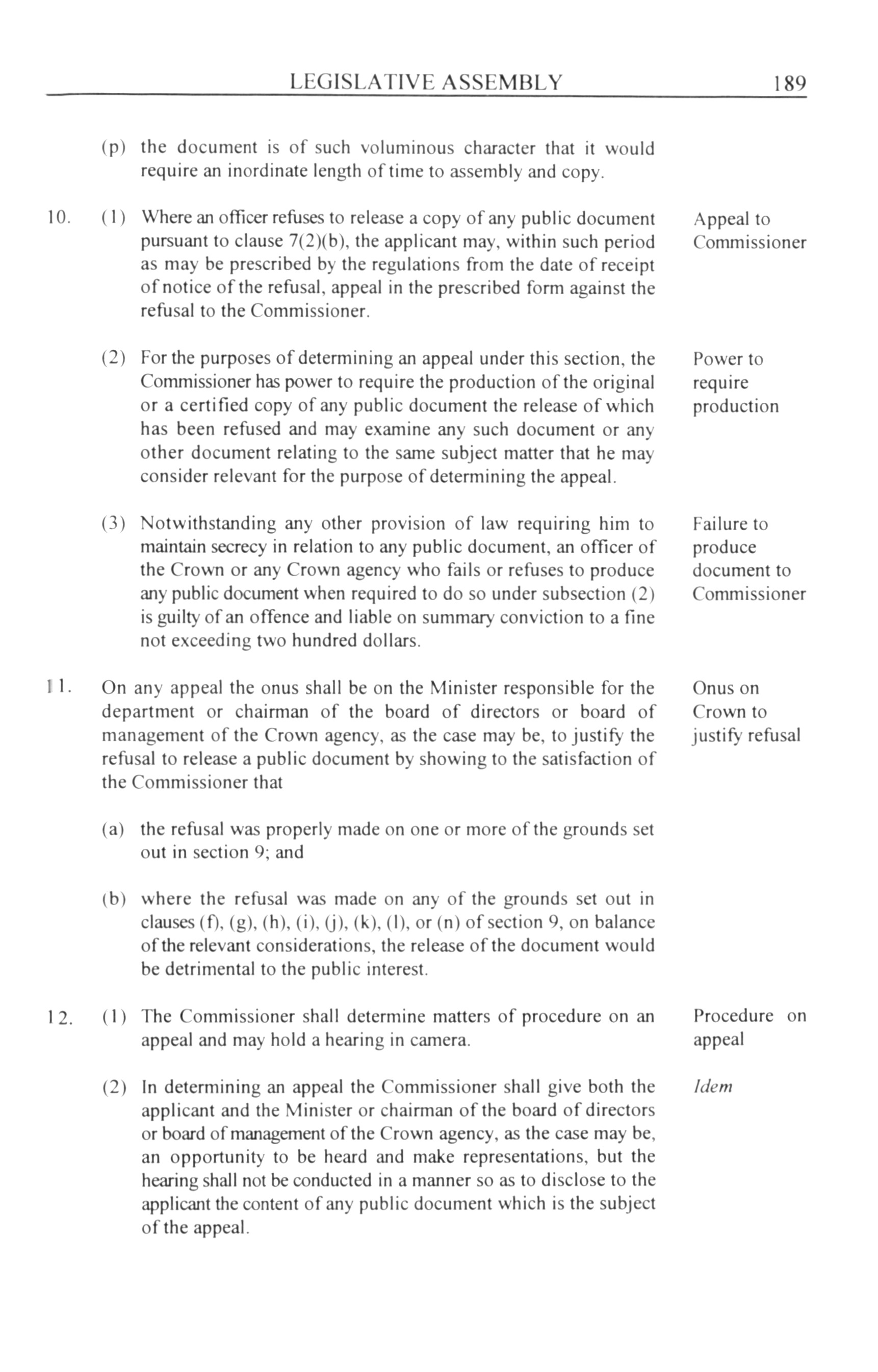 LEGISLATIVE ASSEMBLY 189

(p) the document is of such voluminous character that it would require an inordinate length of time to assembly and copy.

10. (1) Where an officer refuses to release a copy of any public document pursuant to clause 7(2)(b), the applicant may, within such period as may be prescribed by the regulations from the date of receipt of notice of the refusal, appeal in the prescribed form against the refusal to the Commissioner.

Appeal to Commissioner

(2) For the purposes of determining an appeal under this section, the Commissioner has power to require the production of the original or a certified copy of any public document the release of which has been refused and may examine any such document or any other document relating to the same subject matter that he may consider relevant for the purpose of determining the appeal.

Power to require production

(3) Notwithstanding any other provision of law requiring him to maintain secrecy in relation to any public document, an officer of the Crown or any Crown agency who fails or refuses to produce any public document when required to do so under subsection (2) is guilty of an offence and liable on summary conviction to a fine not exceeding two hundred dollars.

Failure to produce document to Commissioner

11. On any appeal the onus shall be on the Minister responsible for the department or chairman of the board of directors or board of management of the Crown agency, as the case may be, to justify the refusal to release a public document by showing to the satisfaction of the Commissioner that

Onus on Crown to justify refusal

(a) the refusal was properly made on one or more of the grounds set out in section 9; and

(b) where the refusal was made on any of the grounds set out in clauses (f), (g), (h), (i), (j), (k), (l), or (n) of section 9, on balance of the relevant considerations, the release of the document would be detrimental to the public interest.

12. (1) The Commissioner shall determine matters of procedure on an appeal and may hold a hearing in camera.

Procedure on appeal

(2) In determining an appeal the Commissioner shall give both the applicant and the Minister or chairman of the board of directors or board of management of the Crown agency, as the case may be, an opportunity to be heard and make representations, but the hearing shall not be conducted in a manner so as to disclose to the applicant the content of any public document which is the subject of the appeal.

Idem